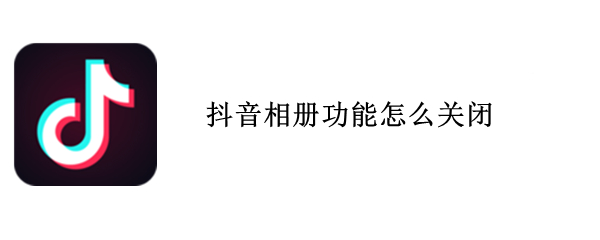 抖音相册功能怎么关闭